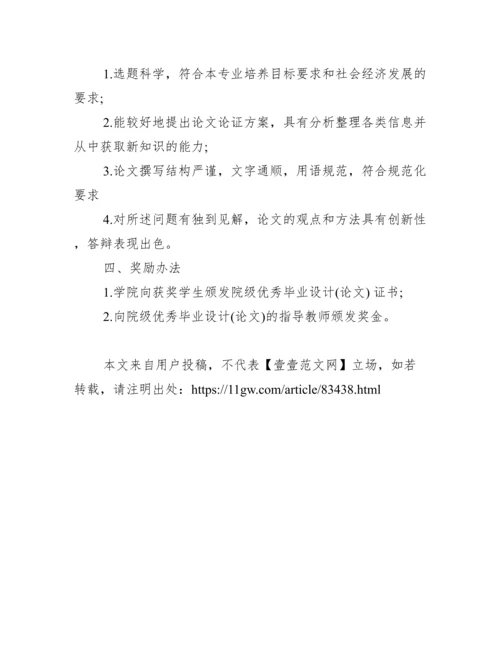 1.选题科学，符合本专业培养目标要求和社会经济发展的要求;

2.能较好地提出论文论证方案，具有分析整理各类信息并从中获取新知识的能力;

3.论文撰写结构严谨，文字通顺，用语规范，符合规范化要求

4.对所述问题有独到见解，论文的观点和方法具有创新性，答辩表现出色。

四、奖励办法

1.学院向获奖学生颁发院级优秀毕业设计(论文) 证书;

2.向院级优秀毕业设计(论文)的指导教师颁发奖金。

本文来自用户投稿，不代表【壹壹范文网】立场，如若转载，请注明出处：https://11gw.com/article/83438.html